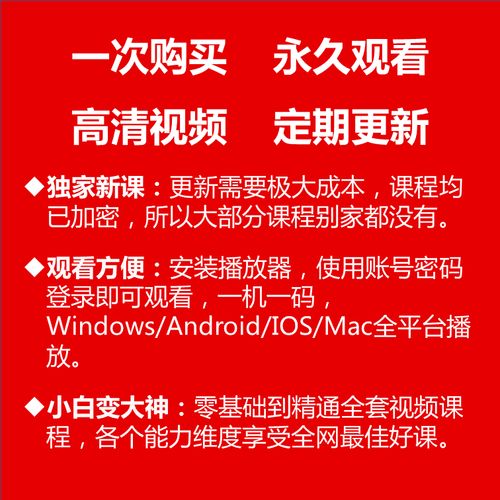 一次购买　永久观看

高清视频　定期更新

◆独家新课：更新需要极大成本，课程均已加密，所以大部分课程别家都没有。

◆观看方便：安装播放器，使用账号密码登录即可观看，一机一码，Windows/Android/IOS/Mac全平台播放。

◆小白变大神：零基础到精通全套视频课程，各个能力维度享受全网最佳好课。